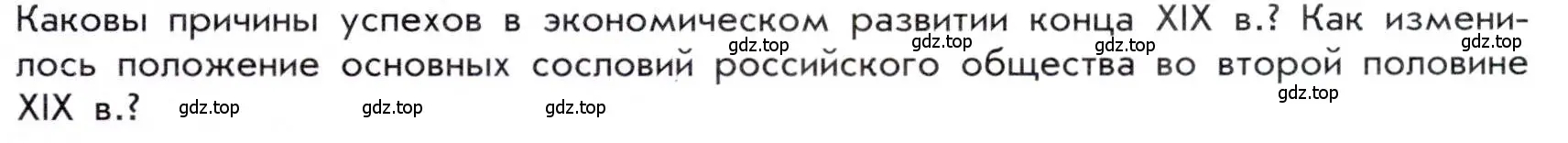 Каковы причины успехов в экономическом развитии конца XIX в.? Как изменилось положение основных сословий российского общества во второй половине XIX в.?

gdz.top gdz.top gdz.top gdz.top gdz.top gdz.top gdz.top gdz.top